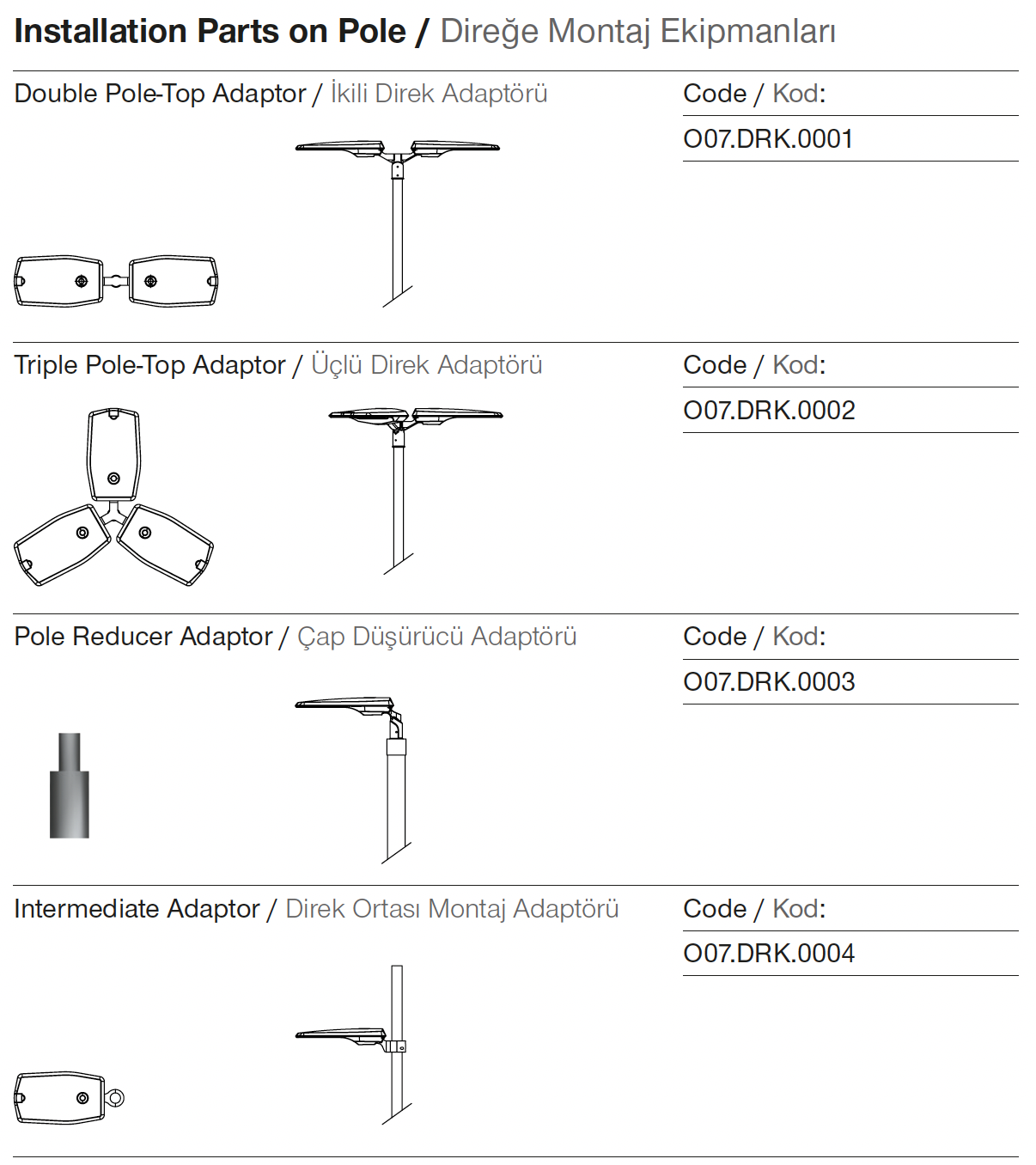 Installation Parts on Pole / Direğe Montaj Ekipmanları

Double Pole-Top Adaptor / İkili Direk Adaptörü

Code / Kod:

O07.DRK.0001

Triple Pole-Top Adaptor / Üçlü Direk Adaptörü

Code / Kod:

O07.DRK.0002

Pole Reducer Adaptor / Çap Düşürücü Adaptörü

Code / Kod:

O07.DRK.0003

Intermediate Adaptor / Direk Ortası Montaj Adaptörü

Code / Kod:

O07.DRK.0004